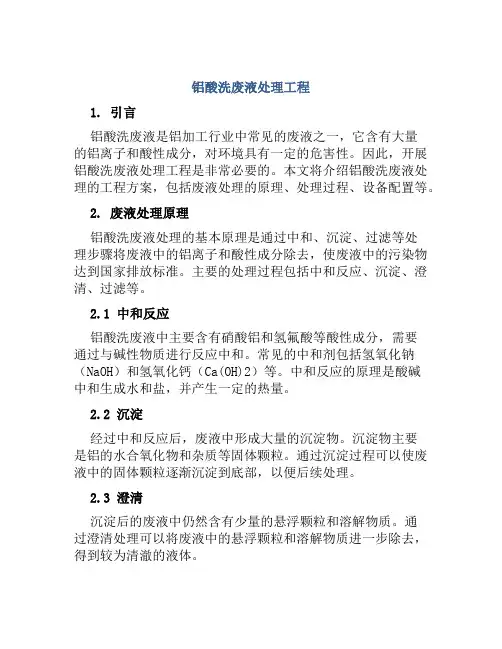 铝酸洗废液处理工程

1. 引言

铝酸洗废液是铝加工行业中常见的废液之一，它含有大量的铝离子和酸性成分，对环境具有一定的危害性。因此，开展铝酸洗废液处理工程是非常必要的。本文将介绍铝酸洗废液处理的工程方案，包括废液处理的原理、处理过程、设备配置等。

2. 废液处理原理

铝酸洗废液处理的基本原理是通过中和、沉淀、过滤等处理步骤将废液中的铝离子和酸性成分除去，使废液中的污染物达到国家排放标准。主要的处理过程包括中和反应、沉淀、澄清、过滤等。

2.1 中和反应

铝酸洗废液中主要含有硝酸铝和氢氟酸等酸性成分，需要通过与碱性物质进行反应中和。常见的中和剂包括氢氧化钠（NaOH）和氢氧化钙（Ca(OH)2）等。中和反应的原理是酸碱中和生成水和盐，并产生一定的热量。

2.2 沉淀

经过中和反应后，废液中形成大量的沉淀物。沉淀物主要是铝的水合氧化物和杂质等固体颗粒。通过沉淀过程可以使废液中的固体颗粒逐渐沉淀到底部，以便后续处理。

2.3 澄清

沉淀后的废液中仍然含有少量的悬浮颗粒和溶解物质。通过澄清处理可以将废液中的悬浮颗粒和溶解物质进一步除去，得到较为清澈的液体。